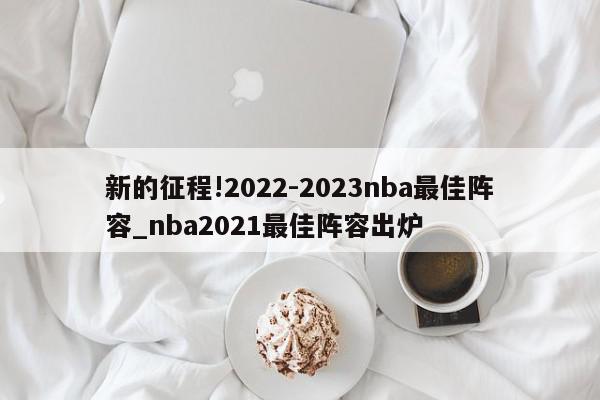 新的征程!2022-2023nba最佳阵容_nba2021最佳阵容出炉